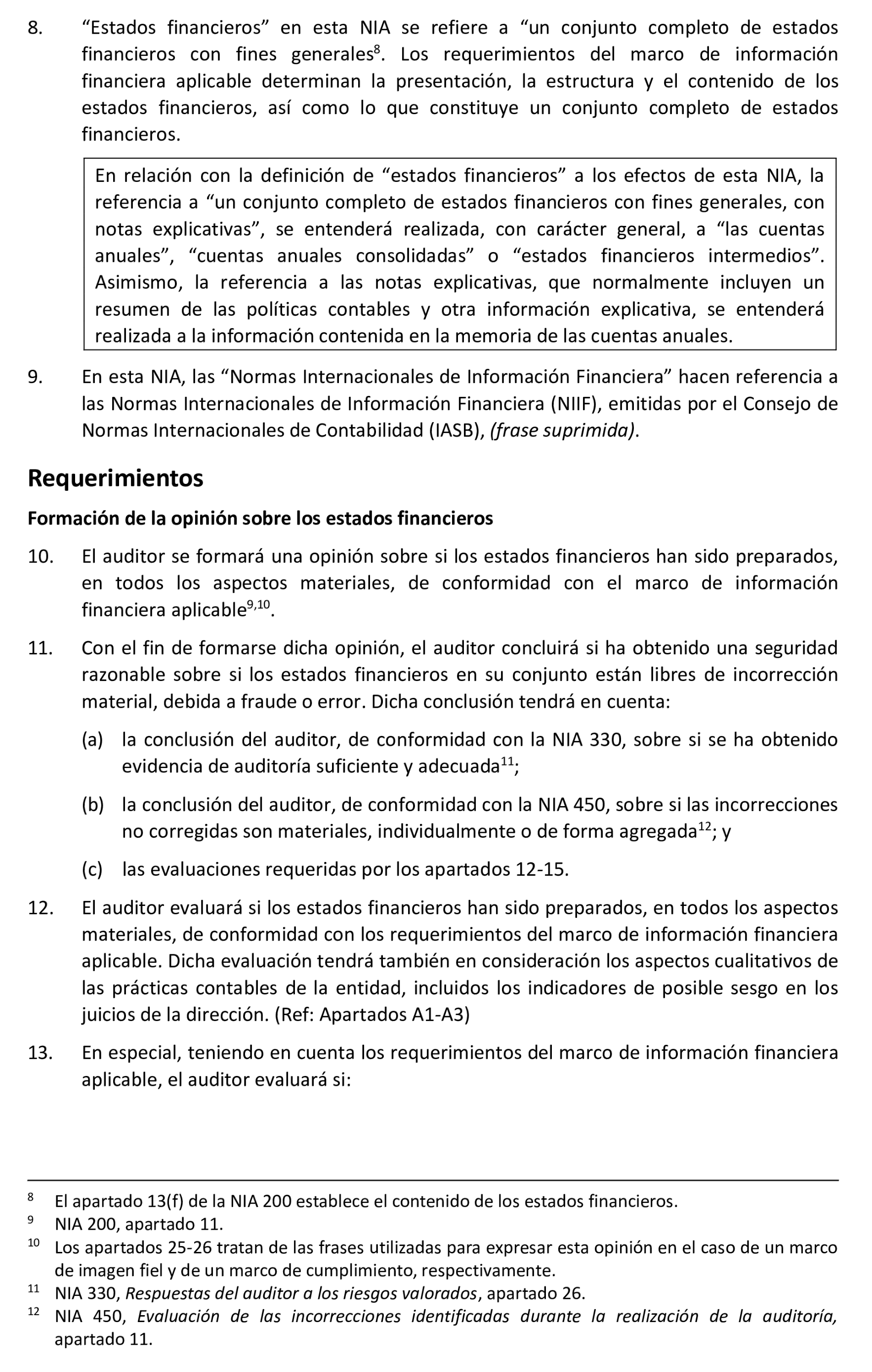 8. “Estados financieros” en esta NIA se refiere a “un conjunto completo de estados financieros con fines generales$^{8}$. Los requerimientos del marco de información financiera aplicable determinan la presentación, la estructura y el contenido de los estados financieros, así como lo que constituye un conjunto completo de estados financieros.

En relación con la definición de “estados financieros” a los efectos de esta NIA, la referencia a “un conjunto completo de estados financieros con fines generales, con notas explicativas”, se entenderá realizada, con carácter general, a “las cuentas anuales”, “cuentas anuales consolidadas” o “estados financieros intermedios”. Asimismo, la referencia a las notas explicativas, que normalmente incluyen un resumen de las políticas contables y otra información explicativa, se entenderá realizada a la información contenida en la memoria de las cuentas anuales.

9. En esta NIA, las “Normas Internacionales de Información Financiera” hacen referencia a las Normas Internacionales de Información Financiera (NIIF), emitidas por el Consejo de Normas Internacionales de Contabilidad (IASB), (frase suprimida).

Requerimientos

Formación de la opinión sobre los estados financieros

10. El auditor se formará una opinión sobre si los estados financieros han sido preparados, en todos los aspectos materiales, de conformidad con el marco de información financiera aplicable$^{9,10}$.

11. Con el fin de formarse dicha opinión, el auditor concluirá si ha obtenido una seguridad razonable sobre si los estados financieros en su conjunto están libres de incorrección material, debida a fraude o error. Dicha conclusión tendrá en cuenta:

(a) la conclusión del auditor, de conformidad con la NIA 330, sobre si se ha obtenido evidencia de auditoría suficiente y adecuada$^{11}$;

(b) la conclusión del auditor, de conformidad con la NIA 450, sobre si las incorrecciones no corregidas son materiales, individualmente o de forma agregada$^{12}$; y

(c) las evaluaciones requeridas por los apartados 12-15.

12. El auditor evaluará si los estados financieros han sido preparados, en todos los aspectos materiales, de conformidad con los requerimientos del marco de información financiera aplicable. Dicha evaluación tendrá también en consideración los aspectos cualitativos de las prácticas contables de la entidad, incluidos los indicadores de posible sesgo en los juicios de la dirección. (Ref: Apartados A1-A3)

13. En especial, teniendo en cuenta los requerimientos del marco de información financiera aplicable, el auditor evaluará si:

$^{8}$ El apartado 13(f) de la NIA 200 establece el contenido de los estados financieros.
$^{9}$ NIA 200, apartado 11.
$^{10}$ Los apartados 25-26 tratan de las frases utilizadas para expresar esta opinión en el caso de un marco de imagen fiel y de un marco de cumplimiento, respectivamente.
$^{11}$ NIA 330, Respuestas del auditor a los riesgos valorados, apartado 26.
$^{12}$ NIA 450, Evaluación de las incorrecciones identificadas durante la realización de la auditoría, apartado 11.